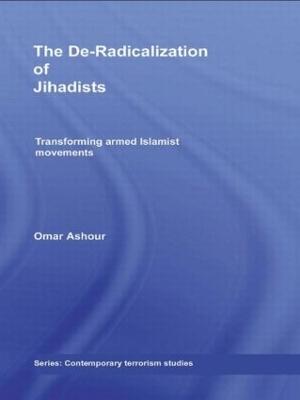 The De-Radicalization of Jihadists

Transforming armed Islamist movements

Omar Ashour

Series: Contemporary terrorism studies